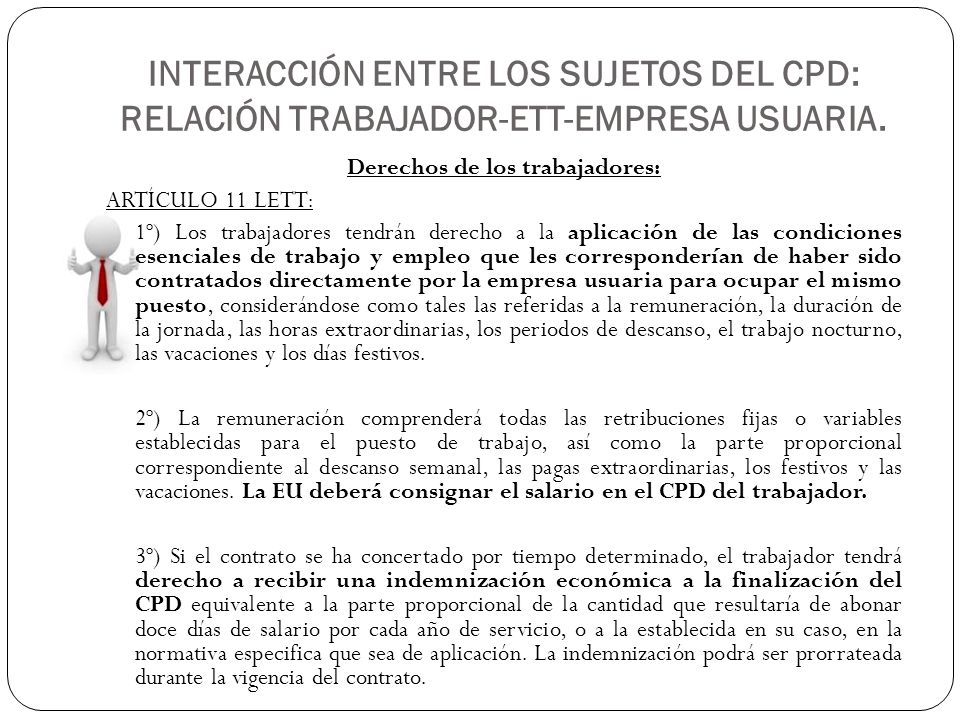 INTERACCIÓN ENTRE LOS SUJETOS DEL CPD: RELACIÓN TRABAJADOR-ETT-EMPRESA USUARIA.

Derechos de los trabajadores:

ARTÍCULO 11 LETT:

1º) Los trabajadores tendrán derecho a la aplicación de las condiciones esenciales de trabajo y empleo que les corresponderían de haber sido contratados directamente por la empresa usuaria para ocupar el mismo puesto, considerándose como tales las referidas a la remuneración, la duración de la jornada, las horas extraordinarias, los periodos de descanso, el trabajo nocturno, las vacaciones y los días festivos.

2º) La remuneración comprenderá todas las retribuciones fijas o variables establecidas para el puesto de trabajo, así como la parte proporcional correspondiente al descanso semanal, las pagas extraordinarias, los festivos y las vacaciones. La EU deberá consignar el salario en el CPD del trabajador.

3º) Si el contrato se ha concertado por tiempo determinado, el trabajador tendrá derecho a recibir una indemnización económica a la finalización del CPD equivalente a la parte proporcional de la cantidad que resultaría de abonar doce días de salario por cada año de servicio, o a la establecida en su caso, en la normativa especifica que sea de aplicación. La indemnización podrá ser prorrateada durante la vigencia del contrato.